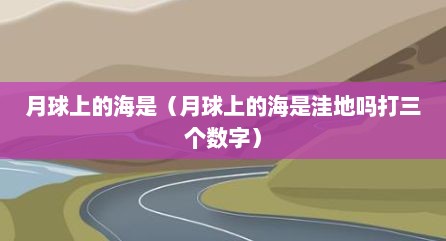 月球上的海是（月球上的海是洼地吗打三个数字）